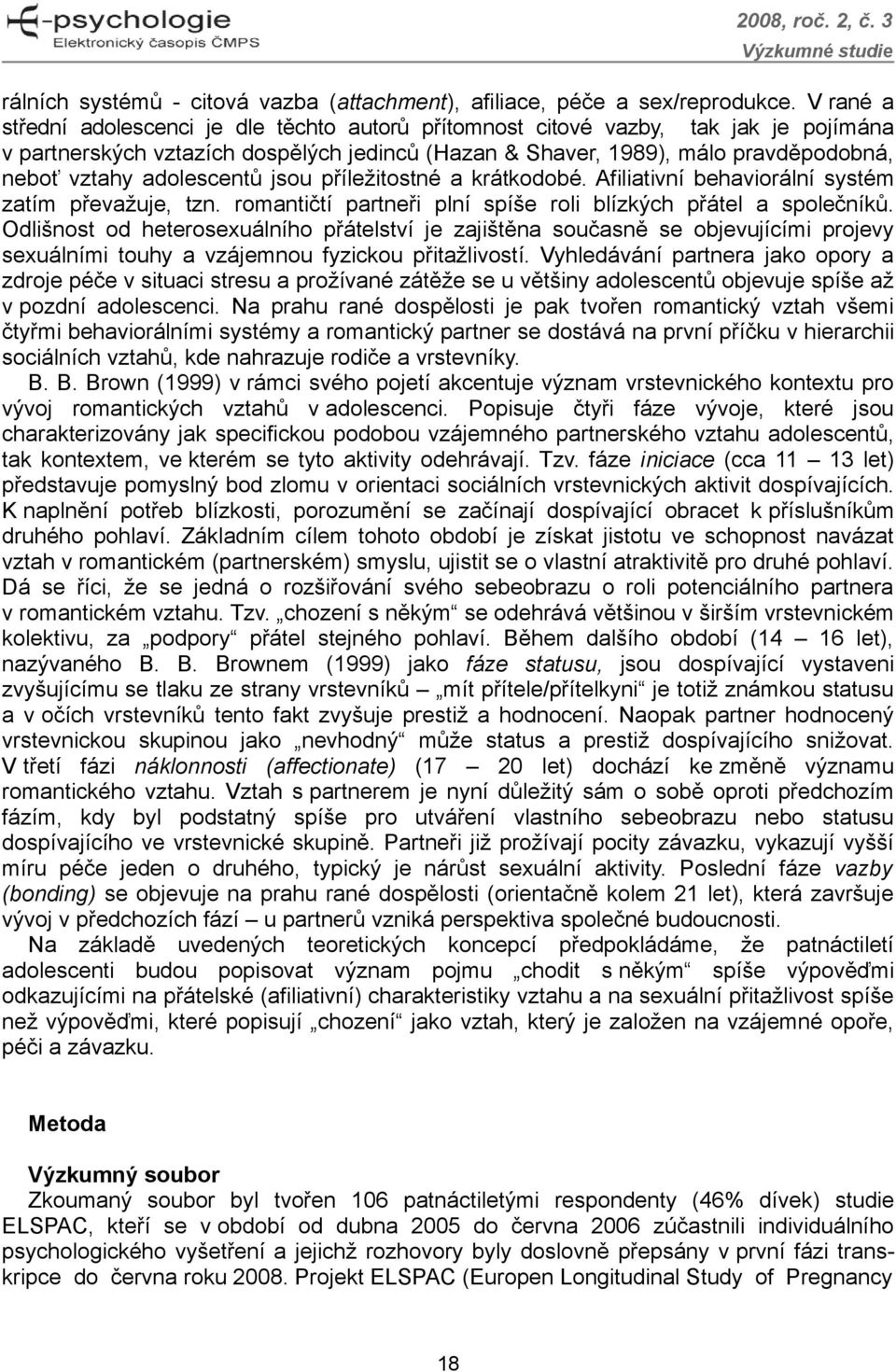 E-psychologie
Elektronický časopis ČMPS

2008, roč. 2, č. 3
Výzkumné studie

rálních systémů - citová vazba (attachment), afiliace, péče a sex/reprodukce. V rané a střední adolescenci je dle těchto autorů přítomnost citové vazby, tak jak je pojímána v partnerských vztazích dospělých jedinců (Hazan & Shaver, 1989), málo pravděpodobná, neboť vztahy adolescentů jsou příležitostné a krátkodobé. Afiliativní behaviorální systém zatím převažuje, tzn. romantičtí partneři plní spíše roli blízkých přátel a společníků. Odlišnost od heterosexuálního přátelství je zajištěna současně se objevujícími projevy sexuálními touhy a vzájemnou fyzickou přitažlivostí. Vyhledávání partnera jako opory a zdroje péče v situaci stresu a prožívané zátěže se u většiny adolescentů objevuje spíše až v pozdní adolescenci. Na prahu rané dospělosti je pak tvořen romantický vztah všemi čtyřmi behaviorálními systémy a romantický partner se dostává na první příčku v hierarchii sociálních vztahů, kde nahrazuje rodiče a vrstevníky.

B. B. Brown (1999) v rámci svého pojetí akcentuje význam vrstevnického kontextu pro vývoj romantických vztahů v adolescenci. Popisuje čtyři fáze vývoje, které jsou charakterizovány jak specifickou podobou vzájemného partnerského vztahu adolescentů, tak kontextem, ve kterém se tyto aktivity odehrávají. Tzv. fáze iniciace (cca 11 – 13 let) představuje pomyslný bod zlomu v orientaci sociálních vrstevnických aktivit dospívajících. K naplnění potřeb blízkosti, porozumění se začínají dospívající obracet k příslušníkům druhého pohlaví. Základním cílem tohoto období je získat jistotu ve schopnost navázat vztah v romantickém (partnerském) smyslu, ujistit se o vlastní atraktivitě pro druhé pohlaví. Dá se říci, že se jedná o rozšiřování svého sebeobrazu o roli potenciálního partnera v romantickém vztahu. Tzv. „chození s někým“ se odehrává většinou v širším vrstevnickém kolektivu, za „podpory“ přátel stejného pohlaví. Během dalšího období (14 – 16 let), nazývaného B. B. Brownem (1999) jako fáze statusu, jsou dospívající vystaveni zvyšujícímu se tlaku ze strany vrstevníků – „mít přítele/přítelkyni“ je totiž známkou statusu a v očích vrstevníků tento fakt zvyšuje prestiž a hodnocení. Naopak partner hodnocený vrstevnickou skupinou jako „nevhodný“ může status a prestiž dospívajícího snižovat. V třetí fázi náklonnosti (affectionate) (17 – 20 let) dochází ke změně významu romantického vztahu. Vztah s partnerem je nyní důležitý sám o sobě oproti předchozím fázím, kdy byl podstatný spíše pro utváření vlastního sebeobrazu nebo statusu dospívajícího ve vrstevnické skupině. Partneři již prožívají pocity závazku, vykazují vyšší míru péče jeden o druhého, typický je nárůst sexuální aktivity. Poslední fáze vazby (bonding) se objevuje na prahu rané dospělosti (orientačně kolem 21 let), která završuje vývoj v předchozích fází – u partnerů vzniká perspektiva společné budoucnosti.

Na základě uvedených teoretických koncepcí předpokládáme, že patnáctiletí adolescenti budou popisovat význam pojmu „chodit s někým“ spíše výpověďmi odkazujícími na přátelské (afiliativní) charakteristiky vztahu a na sexuální přitažlivost spíše než výpověďmi, které popisují „chození“ jako vztah, který je založen na vzájemné opoře, péči a závazku.

Metoda

Výzkumný soubor
Zkoumaný soubor byl tvořen 106 patnáctiletými respondenty (46% dívek) studie ELSPAC, kteří se v období od dubna 2005 do června 2006 zúčastnili individuálního psychologického vyšetření a jejichž rozhovory byly doslovně přepsány v první fázi transkripce do června roku 2008. Projekt ELSPAC (Europen Longitudinal Study of Pregnancy

18